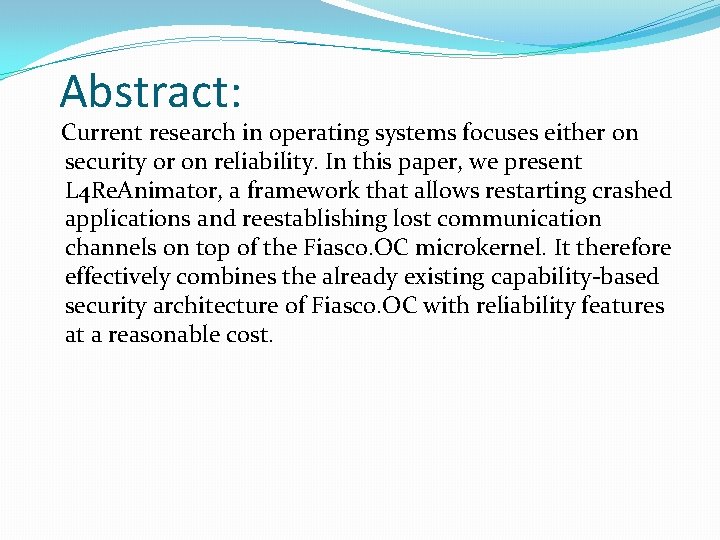 Abstract:

Current research in operating systems focuses either on security or on reliability. In this paper, we present L4ReAnimator, a framework that allows restarting crashed applications and reestablishing lost communication channels on top of the Fiasco.OC microkernel. It therefore effectively combines the already existing capability-based security architecture of Fiasco.OC with reliability features at a reasonable cost.